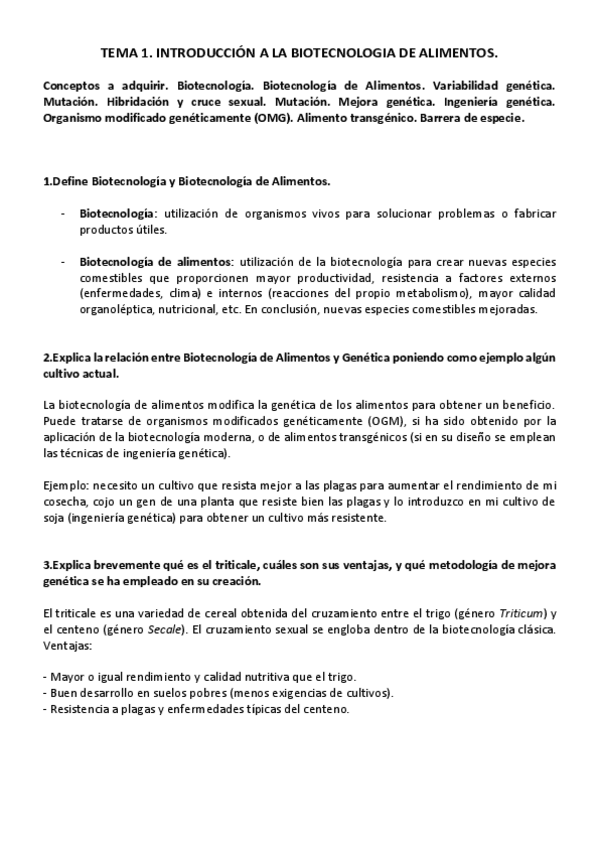 TEMA 1. INTRODUCCIÓN A LA BIOTECNOLOGIA DE ALIMENTOS.

Conceptos a adquirir. Biotecnología. Biotecnología de Alimentos. Variabilidad genética. Mutación. Hibridación y cruce sexual. Mutación. Mejora genética. Ingeniería genética. Organismo modificado genéticamente (OMG). Alimento transgénico. Barrera de especie.

1.Define Biotecnología y Biotecnología de Alimentos.

- Biotecnología: utilización de organismos vivos para solucionar problemas o fabricar productos útiles.

- Biotecnología de alimentos: utilización de la biotecnología para crear nuevas especies comestibles que proporcionen mayor productividad, resistencia a factores externos (enfermedades, clima) e internos (reacciones del propio metabolismo), mayor calidad organoléptica, nutricional, etc. En conclusión, nuevas especies comestibles mejoradas.

2.Explica la relación entre Biotecnología de Alimentos y Genética poniendo como ejemplo algún cultivo actual.

La biotecnología de alimentos modifica la genética de los alimentos para obtener un beneficio. Puede tratarse de organismos modificados genéticamente (OGM), si ha sido obtenido por la aplicación de la biotecnología moderna, o de alimentos transgénicos (si en su diseño se emplean las técnicas de ingeniería genética).

Ejemplo: necesito un cultivo que resista mejor a las plagas para aumentar el rendimiento de mi cosecha, cojo un gen de una planta que resiste bien las plagas y lo introduzco en mi cultivo de soja (ingeniería genética) para obtener un cultivo más resistente.

3.Explica brevemente qué es el triticale, cuáles son sus ventajas, y qué metodología de mejora genética se ha empleado en su creación.

El triticale es una variedad de cereal obtenida del cruzamiento entre el trigo (género Triticum) y el centeno (género Secale). El cruzamiento sexual se engloba dentro de la biotecnología clásica. Ventajas:

- Mayor o igual rendimiento y calidad nutritiva que el trigo.
- Buen desarrollo en suelos pobres (menos exigencias de cultivos).
- Resistencia a plagas y enfermedades típicas del centeno.